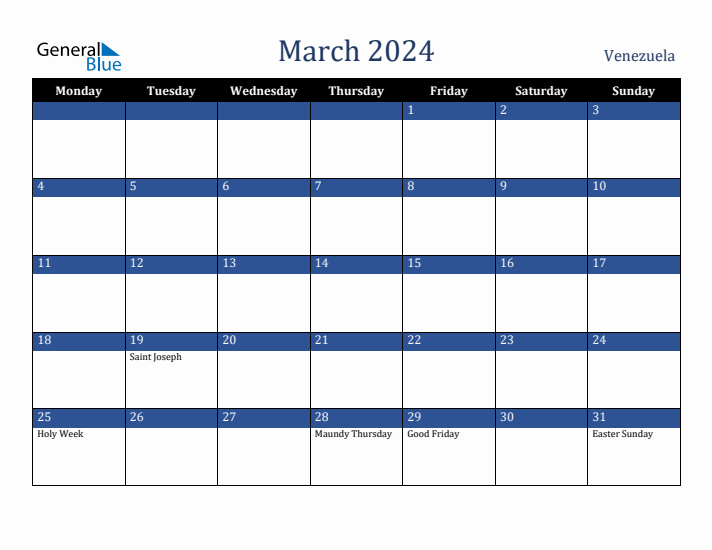 General Blue

March 2024

Venezuela

| Monday | Tuesday | Wednesday | Thursday | Friday | Saturday | Sunday |
|---|---|---|---|---|---|---|
| | | | | 1 | 2 | 3 |
| 4 | 5 | 6 | 7 | 8 | 9 | 10 |
| 11 | 12 | 13 | 14 | 15 | 16 | 17 |
| 18 | 19 Saint Joseph | 20 | 21 | 22 | 23 | 24 |
| 25 Holy Week | 26 | 27 | 28 Maundy Thursday | 29 Good Friday | 30 | 31 Easter Sunday |